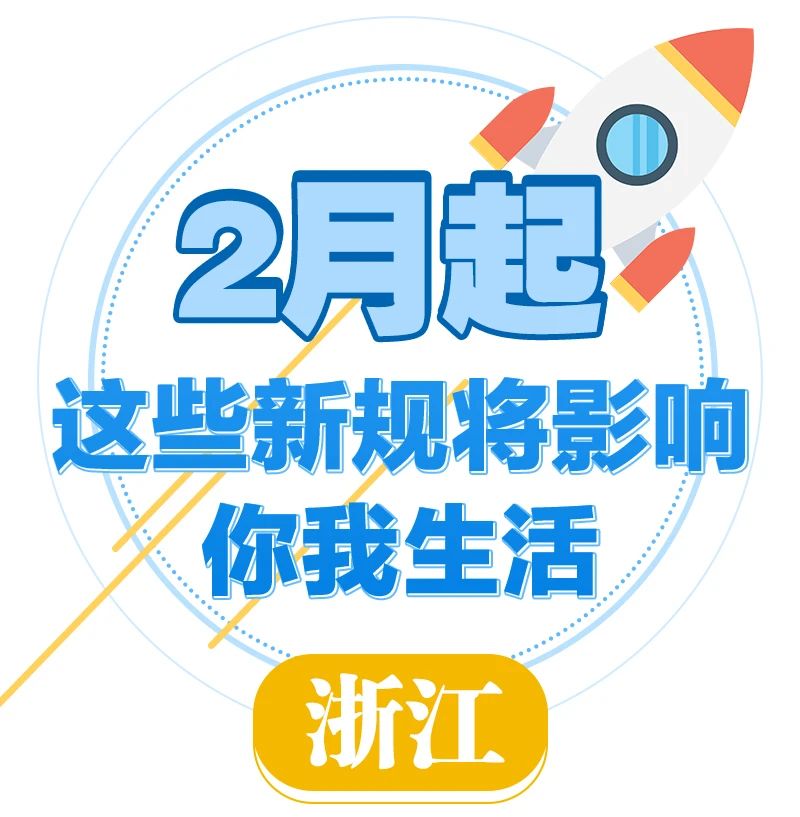 2月起
这些新规将影响
你我生活
浙江